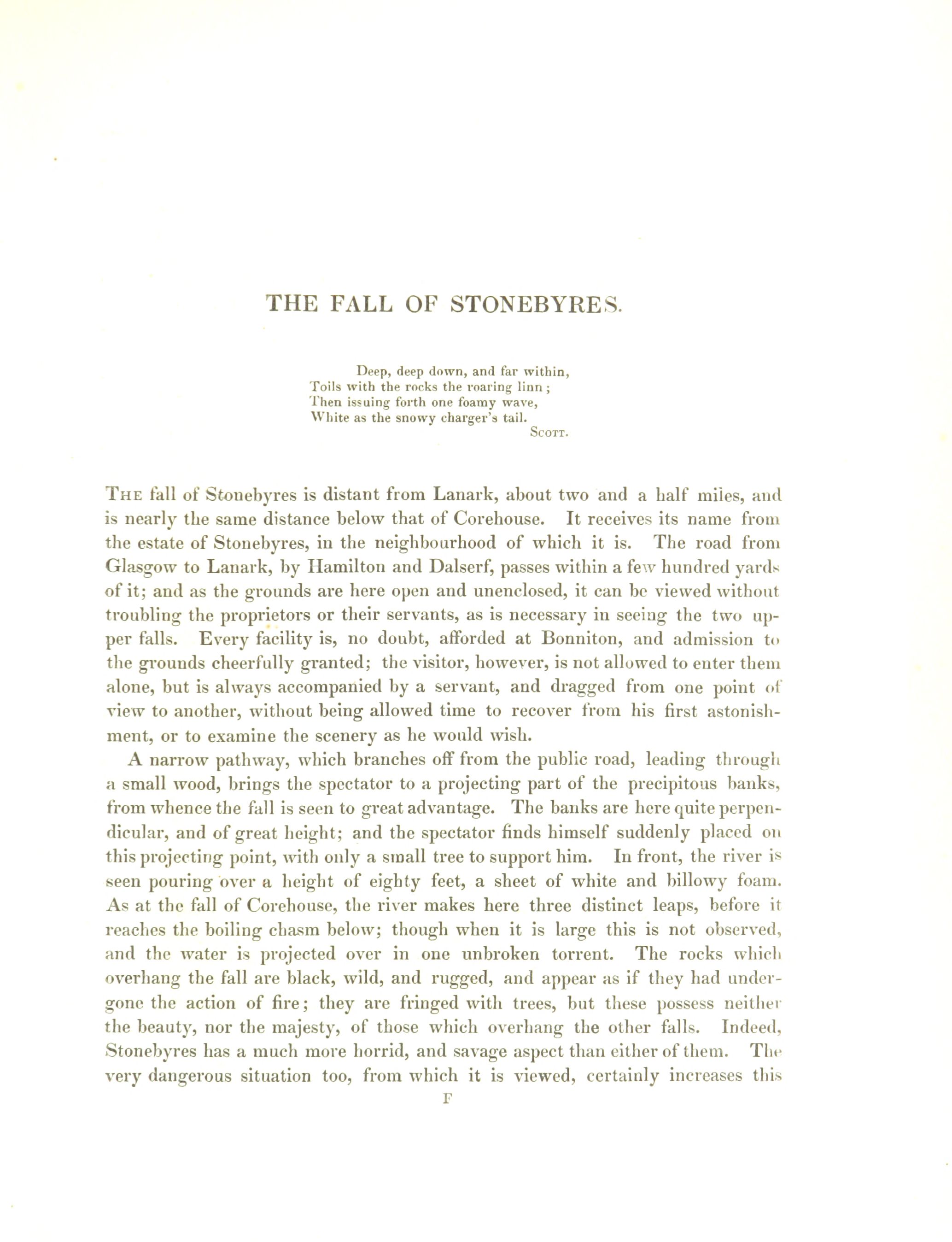 THE FALL OF STONEBYRES.

Deep, deep down, and far within,
Toils with the rocks the roaring linn;
Then issuing forth one foamy wave,
White as the snowy charger's tail.
SCOTT.

THE fall of Stonebyres is distant from Lanark, about two and a half miles, and is nearly the same distance below that of Corehouse. It receives its name from the estate of Stonebyres, in the neighbourhood of which it is. The road from Glasgow to Lanark, by Hamilton and Dalserf, passes within a few hundred yards of it; and as the grounds are here open and unenclosed, it can be viewed without troubling the proprietors or their servants, as is necessary in seeing the two upper falls. Every facility is, no doubt, afforded at Bonniton, and admission to the grounds cheerfully granted; the visitor, however, is not allowed to enter them alone, but is always accompanied by a servant, and dragged from one point of view to another, without being allowed time to recover from his first astonishment, or to examine the scenery as he would wish.

A narrow pathway, which branches off from the public road, leading through a small wood, brings the spectator to a projecting part of the precipitous banks, from whence the fall is seen to great advantage. The banks are here quite perpendicular, and of great height; and the spectator finds himself suddenly placed on this projecting point, with only a small tree to support him. In front, the river is seen pouring over a height of eighty feet, a sheet of white and billowy foam. As at the fall of Corehouse, the river makes here three distinct leaps, before it reaches the boiling chasm below; though when it is large this is not observed, and the water is projected over in one unbroken torrent. The rocks which overhang the fall are black, wild, and rugged, and appear as if they had undergone the action of fire; they are fringed with trees, but these possess neither the beauty, nor the majesty, of those which overhang the other falls. Indeed, Stonebyres has a much more horrid, and savage aspect than either of them. The very dangerous situation too, from which it is viewed, certainly increases this

F